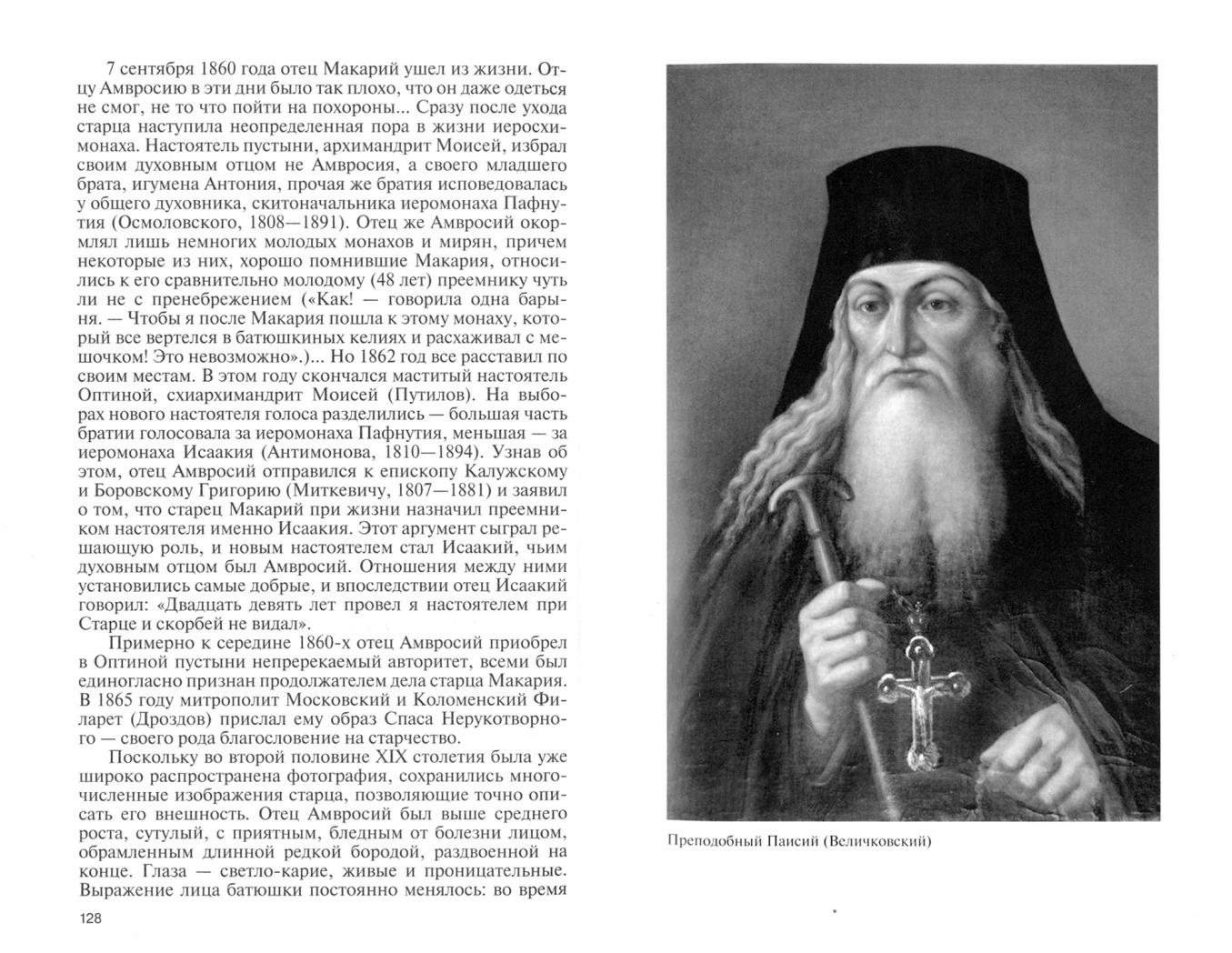 7 сентября 1860 года отец Макарий ушел из жизни. Отцу Амвросию в эти дни было так плохо, что он даже одеться не смог, не то что пойти на похороны... Сразу после ухода старца наступила неопределенная пора в жизни иеросхимонаха. Настоятель пустыни, архимандрит Моисей, избрал своим духовным отцом не Амвросия, а своего младшего брата, игумена Антония, прочая же братия исповедовалась у общего духовника, скитоначальника иеромонаха Пафнутия (Осмоловского, 1808—1891). Отец же Амвросий окормлял лишь немногих молодых монахов и мирян, причем некоторые из них, хорошо помнившие Макария, относились к его сравнительно молодому (48 лет) преемнику чуть ли не с пренебрежением («Как! — говорила одна барыня. — Чтобы я после Макария пошла к этому монаху, который все вертелся в батюшкиных келиях и расхаживал с мешочком! Это невозможно».)... Но 1862 год все расставил по своим местам. В этом году скончался маститый настоятель Оптиной, схиархимандрит Моисей (Путилов). На выборах нового настоятеля голоса разделились — большая часть братии голосовала за иеромонаха Пафнутия, меньшая — за иеромонаха Исаакия (Антимонова, 1810—1894). Узнав об этом, отец Амвросий отправился к епископу Калужскому и Боровскому Григорию (Миткевичу, 1807—1881) и заявил о том, что старец Макарий при жизни назначил преемником настоятеля именно Исаакия. Этот аргумент сыграл решающую роль, и новым настоятелем стал Исаакий, чьим духовным отцом был Амвросий. Отношения между ними установились самые добрые, и впоследствии отец Исаакий говорил: «Двадцать девять лет провел я настоятелем при Старце и скорбей не видал».

Примерно к середине 1860-х отец Амвросий приобрел в Оптиной пустыни непререкаемый авторитет, всеми был единогласно признан продолжателем дела старца Макария. В 1865 году митрополит Московский и Коломенский Филарет (Дроздов) прислал ему образ Спаса Нерукотворного — своего рода благословение на старчество.

Поскольку во второй половине XIX столетия была уже широко распространена фотография, сохранились многочисленные изображения старца, позволяющие точно описать его внешность. Отец Амвросий был выше среднего роста, сутулый, с приятным, бледным от болезни лицом, обрамленным длинной редкой бородой, раздвоенной на конце. Глаза — светло-карие, живые и проницательные. Выражение лица батюшки постоянно менялось: во время

128

Преподобный Паисий (Величковский)